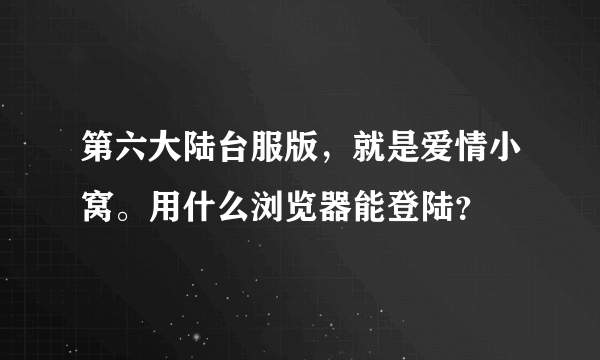 第六大陆台服版，就是爱情小窝。用什么浏览器能登陆?